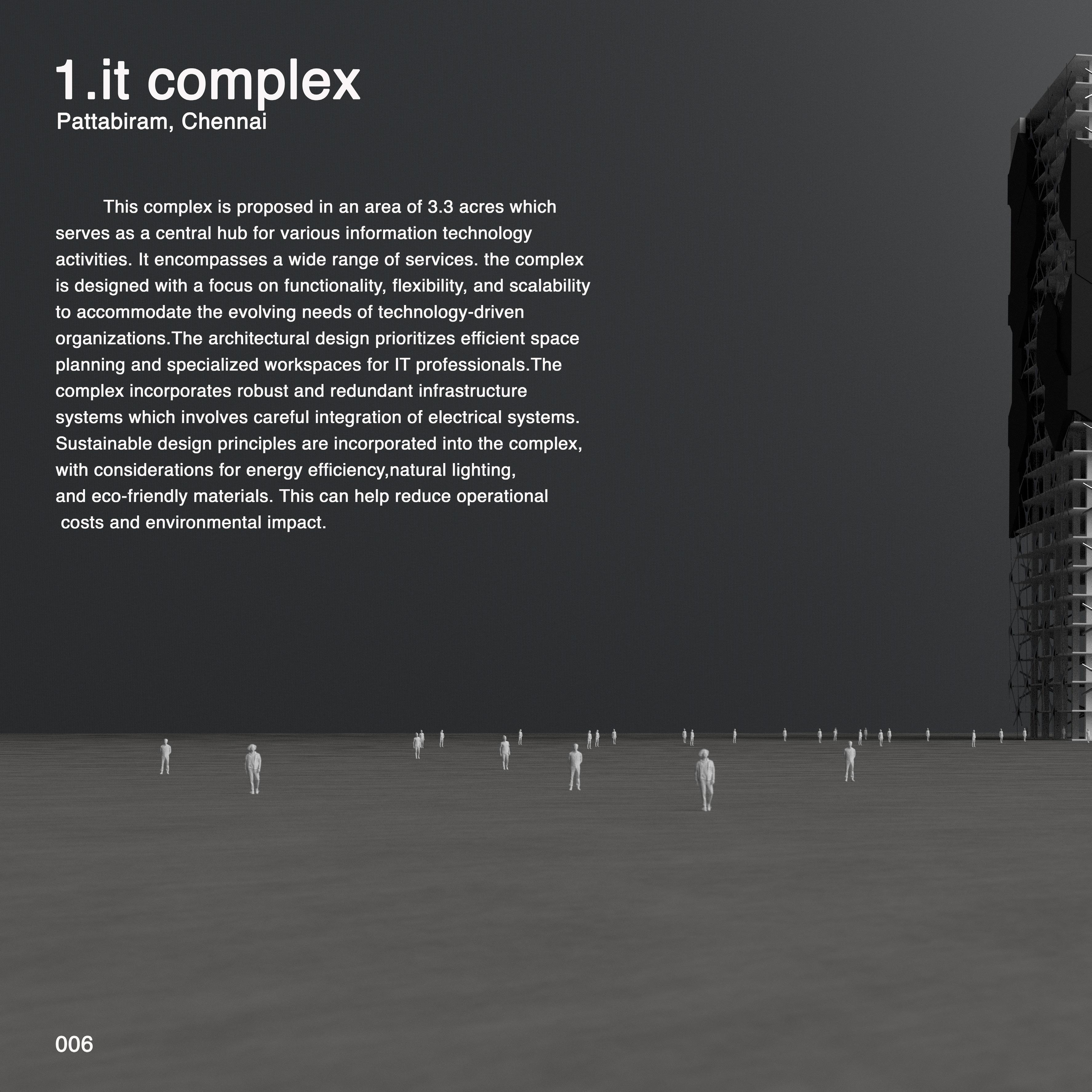 1.it complex
Pattabiram, Chennai

This complex is proposed in an area of 3.3 acres which serves as a central hub for various information technology activities. It encompasses a wide range of services. the complex is designed with a focus on functionality, flexibility, and scalability to accommodate the evolving needs of technology-driven organizations.The architectural design prioritizes efficient space planning and specialized workspaces for IT professionals.The complex incorporates robust and redundant infrastructure systems which involves careful integration of electrical systems. Sustainable design principles are incorporated into the complex, with considerations for energy efficiency,natural lighting, and eco-friendly materials. This can help reduce operational costs and environmental impact.

006